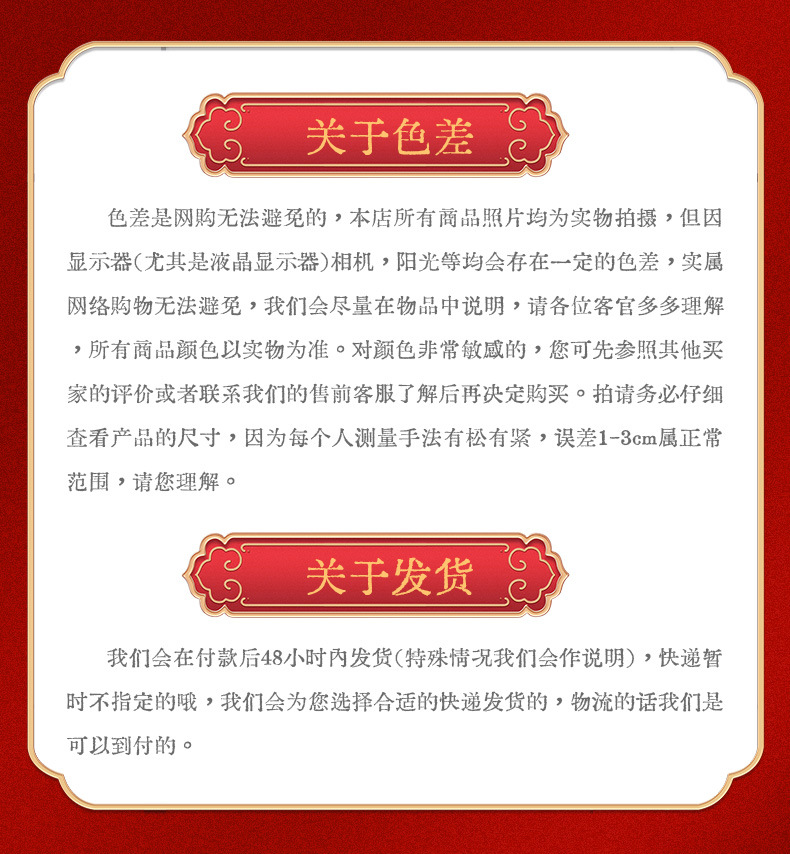 关于色差

色差是网购无法避免的，本店所有商品照片均为实物拍摄，但因显示器(尤其是液晶显示器)相机，阳光等均会存在一定的色差，实属网络购物无法避免，我们会尽量在物品中说明，请各位客官多多理解，所有商品颜色以实物为准。对颜色非常敏感的，您可先参照其他买家的评价或者联系我们的售前客服了解后再决定购买。拍请务必仔细查看产品的尺寸，因为每个人测量手法有松有紧，误差1-3cm属正常范围，请您理解。

关于发货

我们会在付款后48小时内发货(特殊情况我们会作说明)，快递暂时不指定的哦，我们会为您选择合适的快递发货的，物流的话我们是可以到付的。